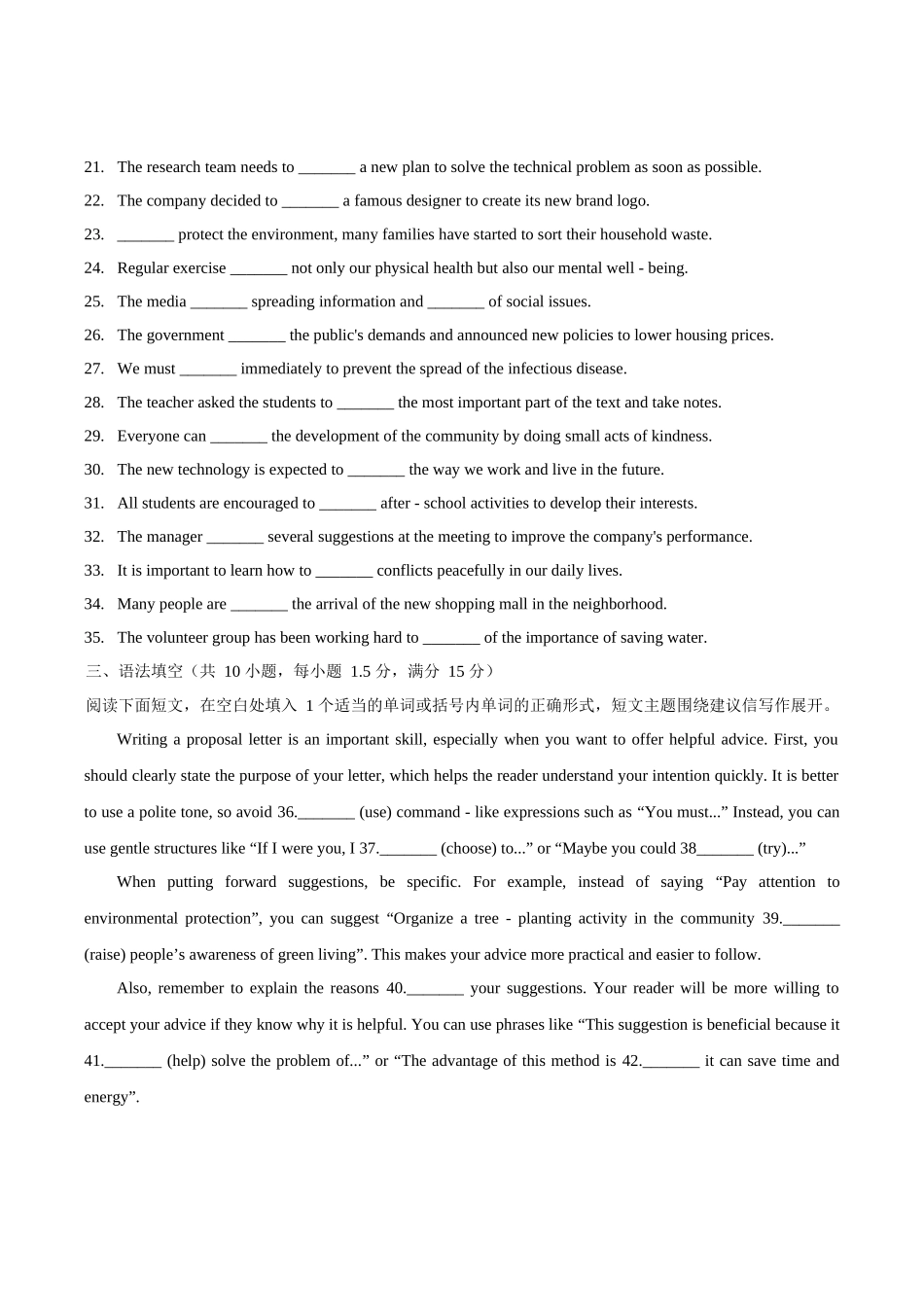 21. The research team needs to _______ a new plan to solve the technical problem as soon as possible.

22. The company decided to _______ a famous designer to create its new brand logo.

23. _______ protect the environment, many families have started to sort their household waste.

24. Regular exercise _______ not only our physical health but also our mental well - being.

25. The media _______ spreading information and _______ of social issues.

26. The government _______ the public's demands and announced new policies to lower housing prices.

27. We must _______ immediately to prevent the spread of the infectious disease.

28. The teacher asked the students to _______ the most important part of the text and take notes.

29. Everyone can _______ the development of the community by doing small acts of kindness.

30. The new technology is expected to _______ the way we work and live in the future.

31. All students are encouraged to _______ after - school activities to develop their interests.

32. The manager _______ several suggestions at the meeting to improve the company's performance.

33. It is important to learn how to _______ conflicts peacefully in our daily lives.

34. Many people are _______ the arrival of the new shopping mall in the neighborhood.

35. The volunteer group has been working hard to _______ of the importance of saving water.

三、语法填空（共 10 小题，每小题 1.5 分，满分 15 分）

阅读下面短文，在空白处填入 1 个适当的单词或括号内单词的正确形式，短文主题围绕建议信写作展开。

Writing a proposal letter is an important skill, especially when you want to offer helpful advice. First, you should clearly state the purpose of your letter, which helps the reader understand your intention quickly. It is better to use a polite tone, so avoid 36._______ (use) command - like expressions such as “You must...” Instead, you can use gentle structures like “If I were you, I 37._______ (choose) to...” or “Maybe you could 38_______ (try)...”

When putting forward suggestions, be specific. For example, instead of saying “Pay attention to environmental protection”, you can suggest “Organize a tree - planting activity in the community 39._______ (raise) people’s awareness of green living”. This makes your advice more practical and easier to follow.

Also, remember to explain the reasons 40._______ your suggestions. Your reader will be more willing to accept your advice if they know why it is helpful. You can use phrases like “This suggestion is beneficial because it 41._______ (help) solve the problem of...” or “The advantage of this method is 42._______ it can save time and energy”.